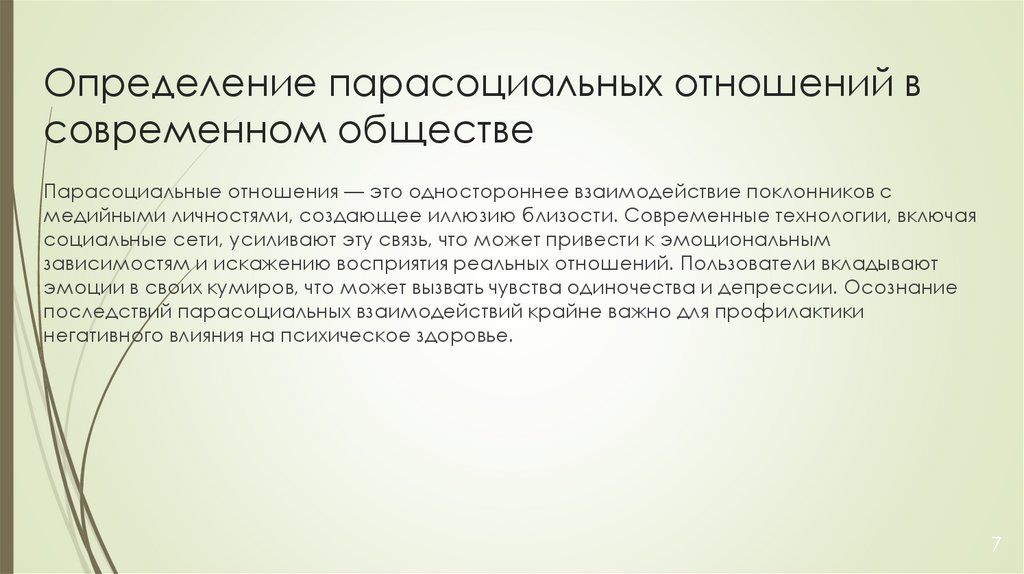 Определение парасоциальных отношений в современном обществе

Парасоциальные отношения — это одностороннее взаимодействие поклонников с медийными личностями, создающее иллюзию близости. Современные технологии, включая социальные сети, усиливают эту связь, что может привести к эмоциональным зависимостям и искажению восприятия реальных отношений. Пользователи вкладывают эмоции в своих кумиров, что может вызвать чувства одиночества и депрессии. Осознание последствий парасоциальных взаимодействий крайне важно для профилактики негативного влияния на психическое здоровье.

7